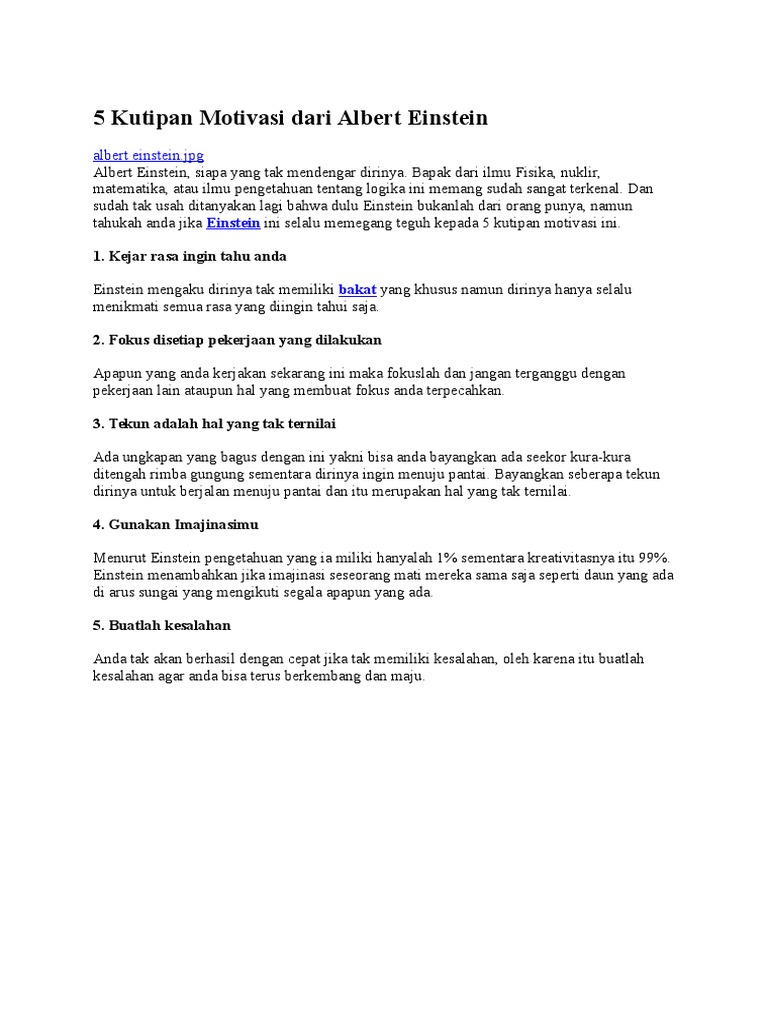 5 Kutipan Motivasi dari Albert Einstein

albert einstein.jpg
Albert Einstein, siapa yang tak mendengar dirinya. Bapak dari ilmu Fisika, nuklir, matematika, atau ilmu pengetahuan tentang logika ini memang sudah sangat terkenal. Dan sudah tak usah ditanyakan lagi bahwa dulu Einstein bukanlah dari orang punya, namun tahukah anda jika Einstein ini selalu memegang teguh kepada 5 kutipan motivasi ini.

1. Kejar rasa ingin tahu anda

Einstein mengaku dirinya tak memiliki bakat yang khusus namun dirinya hanya selalu menikmati semua rasa yang diingin tahui saja.

2. Fokus disetiap pekerjaan yang dilakukan

Apapun yang anda kerjakan sekarang ini maka fokuslah dan jangan terganggu dengan pekerjaan lain ataupun hal yang membuat fokus anda terpecahkan.

3. Tekun adalah hal yang tak ternilai

Ada ungkapan yang bagus dengan ini yakni bisa anda bayangkan ada seekor kura-kura ditengah rimba gungung sementara dirinya ingin menuju pantai. Bayangkan seberapa tekun dirinya untuk berjalan menuju pantai dan itu merupakan hal yang tak ternilai.

4. Gunakan Imajinasimu

Menurut Einstein pengetahuan yang ia miliki hanyalah 1% sementara kreativitasnya itu 99%. Einstein menambahkan jika imajinasi seseorang mati mereka sama saja seperti daun yang ada di arus sungai yang mengikuti segala apapun yang ada.

5. Buatlah kesalahan

Anda tak akan berhasil dengan cepat jika tak memiliki kesalahan, oleh karena itu buatlah kesalahan agar anda bisa terus berkembang dan maju.